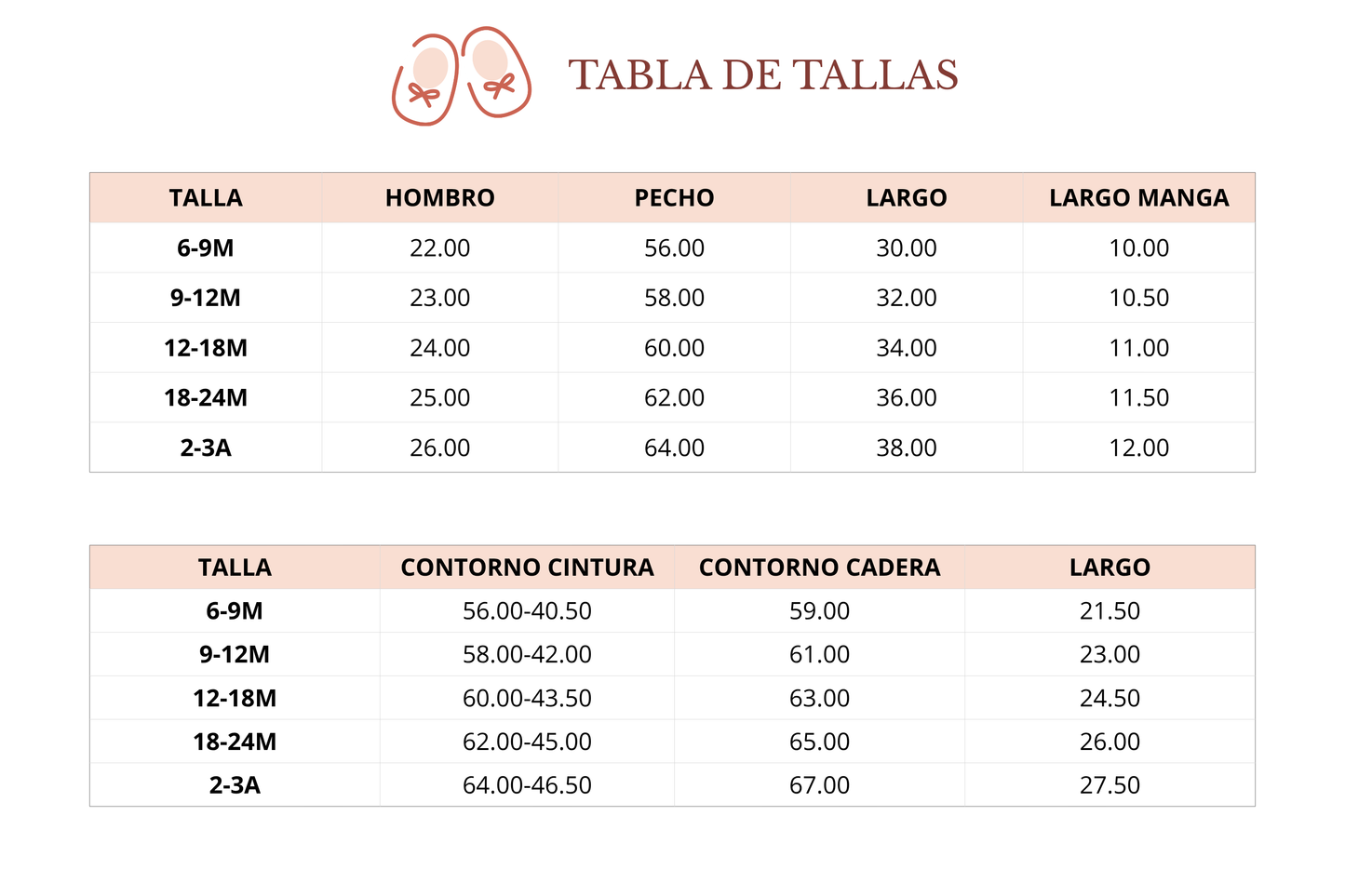 TABLA DE TALLAS

| TALLA | HOMBRO | PECHO | LARGO | LARGO MANGA |
|---|---|---|---|---|
| 6-9M | 22.00 | 56.00 | 30.00 | 10.00 |
| 9-12M | 23.00 | 58.00 | 32.00 | 10.50 |
| 12-18M | 24.00 | 60.00 | 34.00 | 11.00 |
| 18-24M | 25.00 | 62.00 | 36.00 | 11.50 |
| 2-3A | 26.00 | 64.00 | 38.00 | 12.00 |

| TALLA | CONTORNO CINTURA | CONTORNO CADERA | LARGO |
|---|---|---|---|
| 6-9M | 56.00-40.50 | 59.00 | 21.50 |
| 9-12M | 58.00-42.00 | 61.00 | 23.00 |
| 12-18M | 60.00-43.50 | 63.00 | 24.50 |
| 18-24M | 62.00-45.00 | 65.00 | 26.00 |
| 2-3A | 64.00-46.50 | 67.00 | 27.50 |